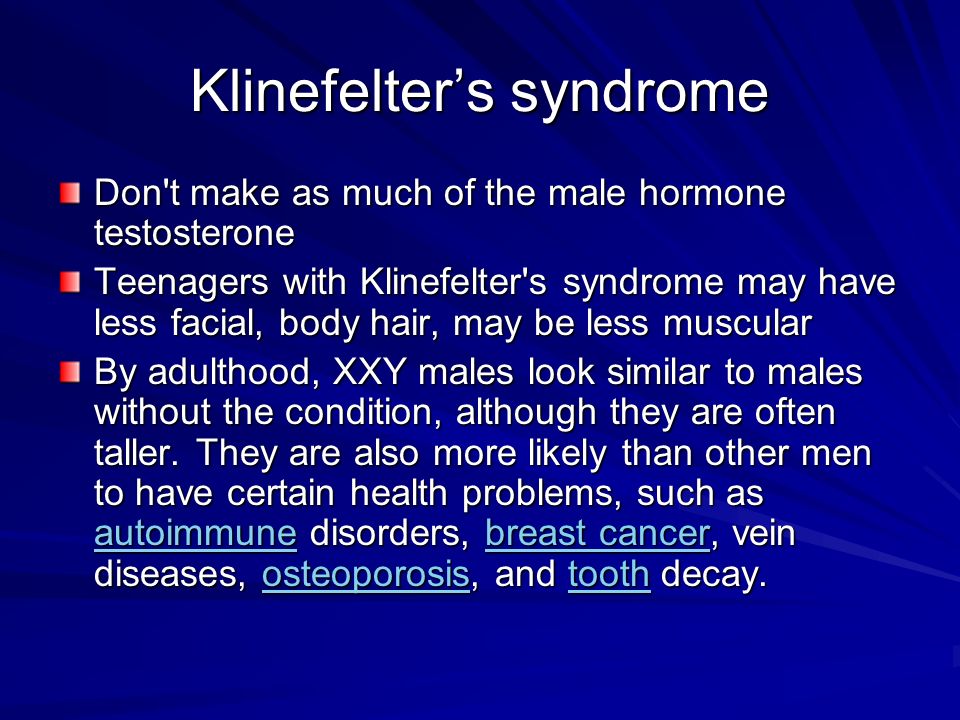 Klinefelter’s syndrome

Don't make as much of the male hormone testosterone

Teenagers with Klinefelter's syndrome may have less facial, body hair, may be less muscular

By adulthood, XXY males look similar to males without the condition, although they are often taller. They are also more likely than other men to have certain health problems, such as autoimmune disorders, breast cancer, vein diseases, osteoporosis, and tooth decay.